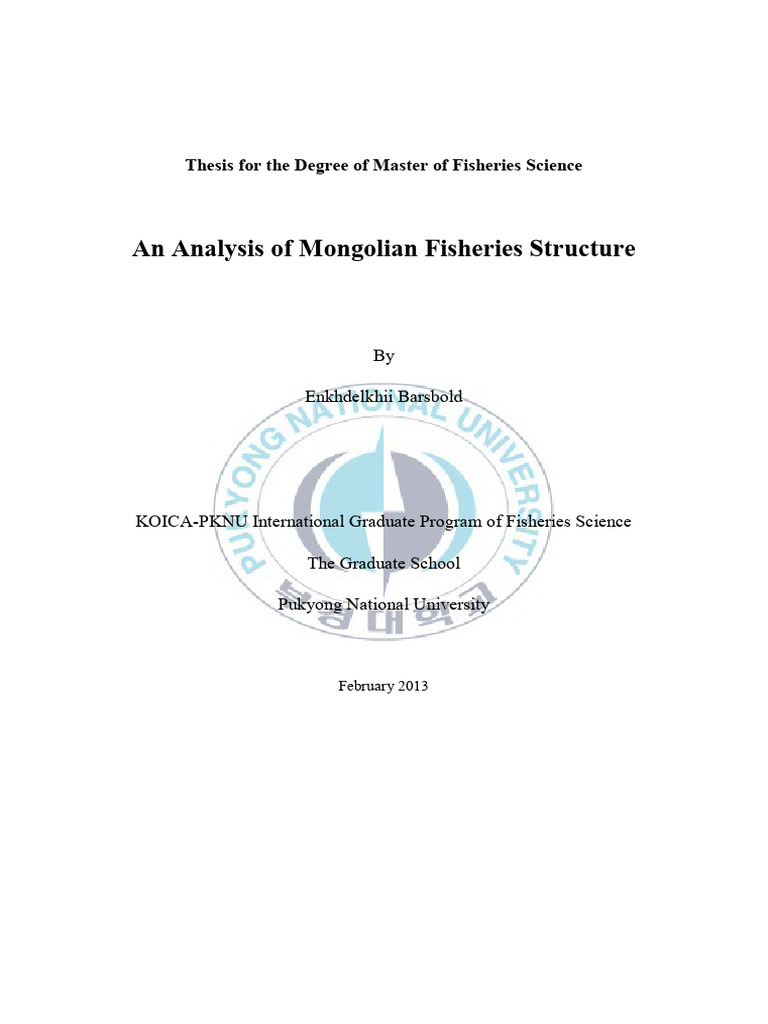 Thesis for the Degree of Master of Fisheries Science

An Analysis of Mongolian Fisheries Structure

By

Enkhdelkhii Barsbold

PUKYONG NATIONAL UNIVERSITY

KOICA-PKNU International Graduate Program of Fisheries Science

The Graduate School

Pukyong National University

부경대학교

February 2013